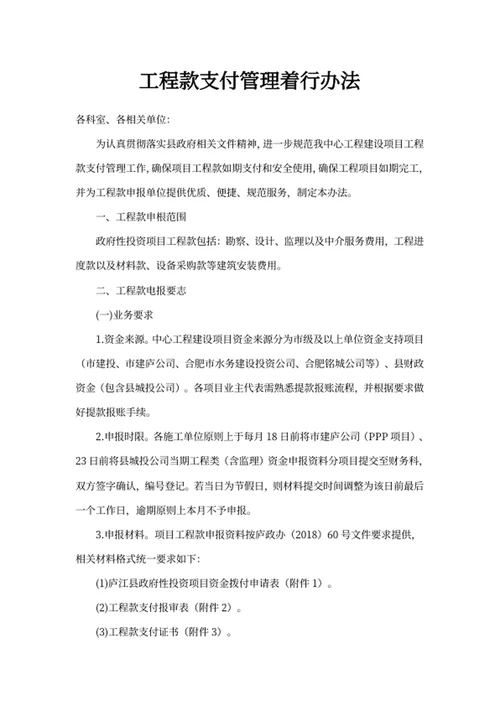 工程款支付管理着行办法

各科室、各相关单位:

为认真贯彻落实县政府相关文件精神，进一步规范我中心工程建设项目工程款支付管理工作，确保项目工程款如期支付和安全使用，确保工程项目如期完工，并为工程款申报单位提供优质、便捷、规范服务，制定本办法。

一、工程款申根范围

政府性投资项目工程款包括：勘察、设计、监理以及中介服务费用，工程进度款以及材料款、设备采购款等建筑安装费用。

二、工程款电报要志

(一)业务要求

1.资金来源。中心工程建设项目资金来源分为市级及以上单位资金支持项目（市建投、市建庐公司、合肥市水务建设投资公司、合肥铭城公司等）、县财政资金（包含县城投公司）。各项目业主代表需熟悉提款报账流程，并根据要求做好提款报账手续。

2.申报时限。各施工单位原则上于每月18日前将市建庐公司（PPP项目）、23日前将县城投公司当期工程类（含监理）资金申报资料分项目提交至财务科，双方签字确认，编号登记。若当日为节假日，则材料提交时间调整为该日前最后一个工作日，逾期原则上本月不予申报。

3.申报材料。项目工程款申报资料按庐政办（2018）60号文件要求提供，相关材料格式统一要求如下:

(1)庐江县政府性投资项目资金拨付申请表（附件1）。

(2)工程款支付报审表（附件2）。

(3)工程款支付证书（附件3）。